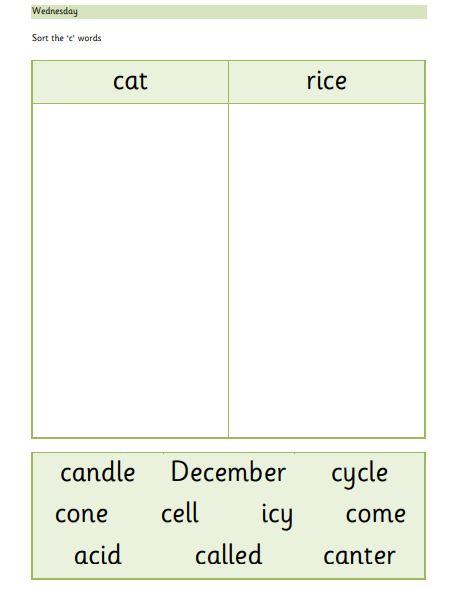 Wednesday

Sort the 'c' words

| cat | rice |
|---|---|
|  |  |

candle December cycle
cone cell icy come
acid called canter